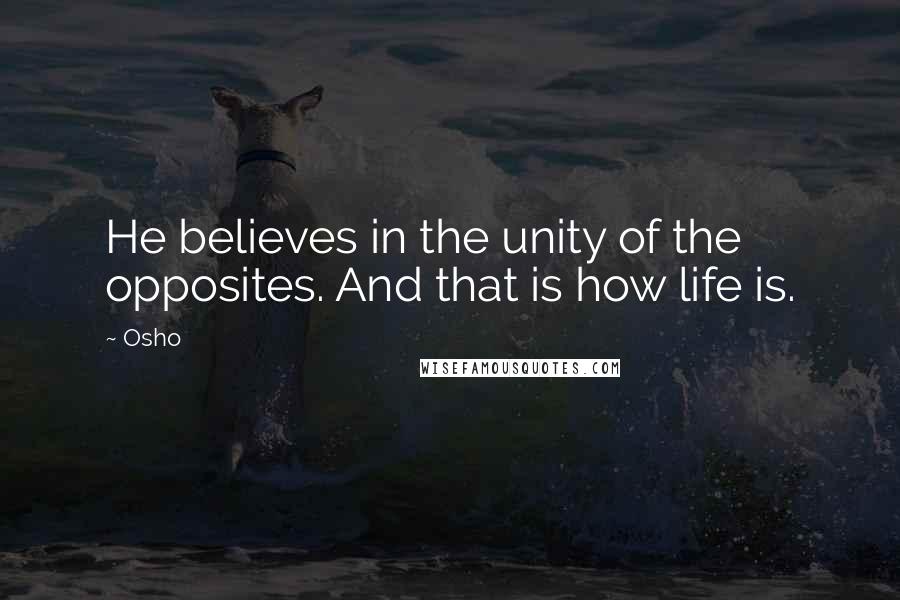 He believes in the unity of the opposites. And that is how life is.

~ Osho

WISEFAMOUSQUOTES.COM